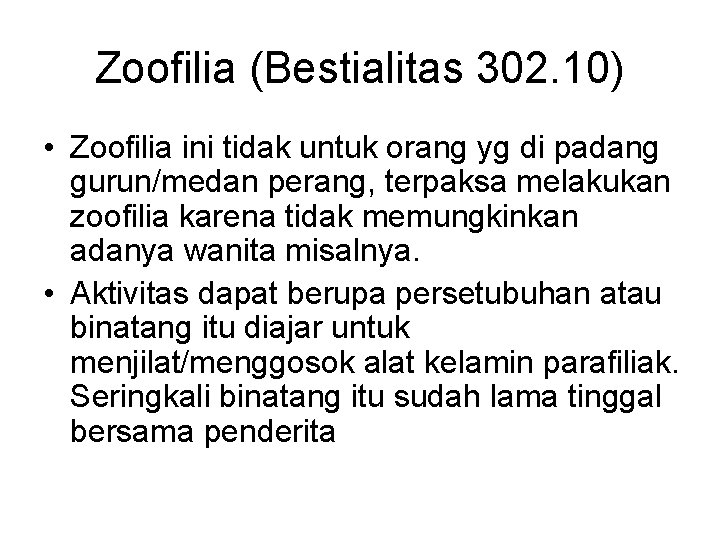 Zoofilia (Bestialitas 302.10)

• Zoofilia ini tidak untuk orang yg di padang gurun/medan perang, terpaksa melakukan zoofilia karena tidak memungkinkan adanya wanita misalnya.

• Aktivitas dapat berupa persetubuhan atau binatang itu diajar untuk menjilat/menggosok alat kelamin parafiliak. Seringkali binatang itu sudah lama tinggal bersama penderita